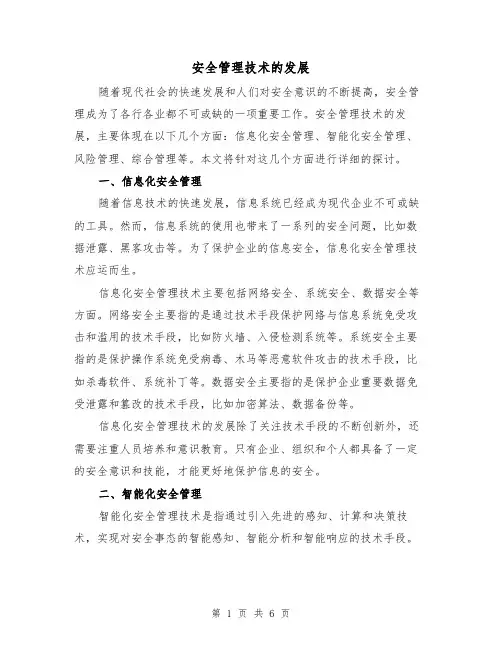 安全管理技术的发展

随着现代社会的快速发展和人们对安全意识的不断提高，安全管理成为了各行各业都不可或缺的一项重要工作。安全管理技术的发展，主要体现在以下几个方面：信息化安全管理、智能化安全管理、风险管理、综合管理等。本文将针对这几个方面进行详细的探讨。

一、信息化安全管理

随着信息技术的快速发展，信息系统已经成为现代企业不可或缺的工具。然而，信息系统的使用也带来了一系列的安全问题，比如数据泄露、黑客攻击等。为了保护企业的信息安全，信息化安全管理技术应运而生。

信息化安全管理技术主要包括网络安全、系统安全、数据安全等方面。网络安全主要指的是通过技术手段保护网络与信息系统免受攻击和滥用的技术手段，比如防火墙、入侵检测系统等。系统安全主要指的是保护操作系统免受病毒、木马等恶意软件攻击的技术手段，比如杀毒软件、系统补丁等。数据安全主要指的是保护企业重要数据免受泄露和篡改的技术手段，比如加密算法、数据备份等。

信息化安全管理技术的发展除了关注技术手段的不断创新外，还需要注重人员培养和意识教育。只有企业、组织和个人都具备了一定的安全意识和技能，才能更好地保护信息的安全。

二、智能化安全管理

智能化安全管理技术是指通过引入先进的感知、计算和决策技术，实现对安全事态的智能感知、智能分析和智能响应的技术手段。

第 1 页 共 6 页